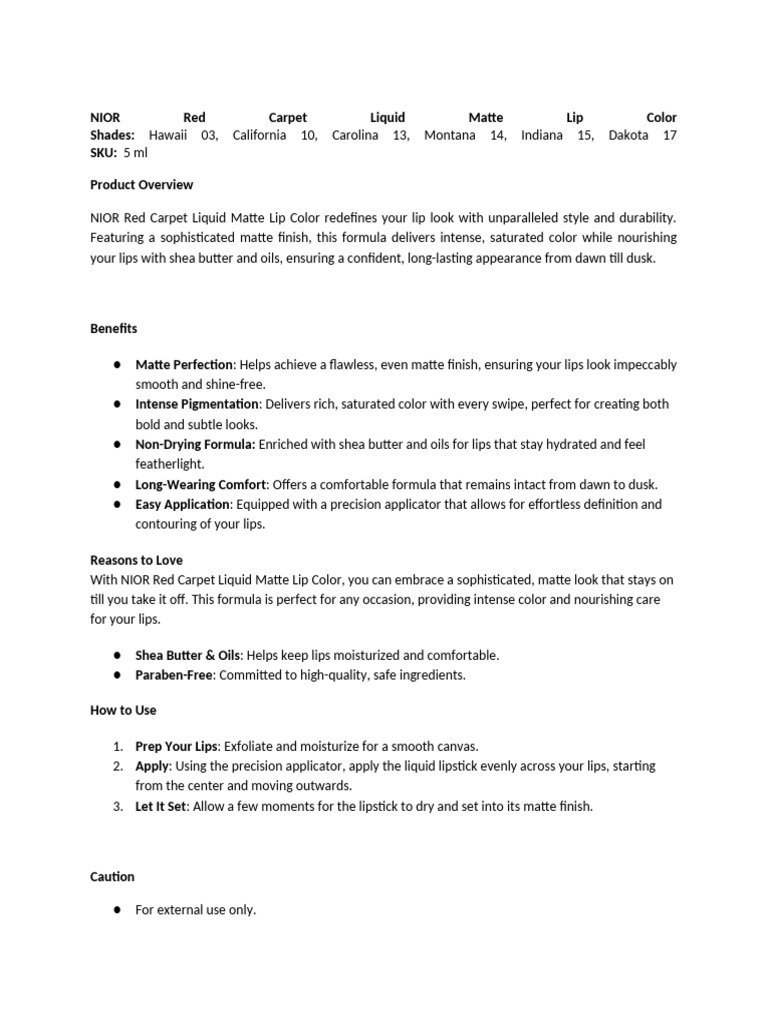 NIOR Red Carpet Liquid Matte Lip Color
Shades: Hawaii 03, California 10, Carolina 13, Montana 14, Indiana 15, Dakota 17
SKU: 5 ml

Product Overview

NIOR Red Carpet Liquid Matte Lip Color redefines your lip look with unparalleled style and durability. Featuring a sophisticated matte finish, this formula delivers intense, saturated color while nourishing your lips with shea butter and oils, ensuring a confident, long-lasting appearance from dawn till dusk.

Benefits

• Matte Perfection: Helps achieve a flawless, even matte finish, ensuring your lips look impeccably smooth and shine-free.
• Intense Pigmentation: Delivers rich, saturated color with every swipe, perfect for creating both bold and subtle looks.
• Non-Drying Formula: Enriched with shea butter and oils for lips that stay hydrated and feel featherlight.
• Long-Wearing Comfort: Offers a comfortable formula that remains intact from dawn to dusk.
• Easy Application: Equipped with a precision applicator that allows for effortless definition and contouring of your lips.

Reasons to Love
With NIOR Red Carpet Liquid Matte Lip Color, you can embrace a sophisticated, matte look that stays on till you take it off. This formula is perfect for any occasion, providing intense color and nourishing care for your lips.

• Shea Butter & Oils: Helps keep lips moisturized and comfortable.
• Paraben-Free: Committed to high-quality, safe ingredients.

How to Use

1. Prep Your Lips: Exfoliate and moisturize for a smooth canvas.
2. Apply: Using the precision applicator, apply the liquid lipstick evenly across your lips, starting from the center and moving outwards.
3. Let It Set: Allow a few moments for the lipstick to dry and set into its matte finish.

Caution

• For external use only.